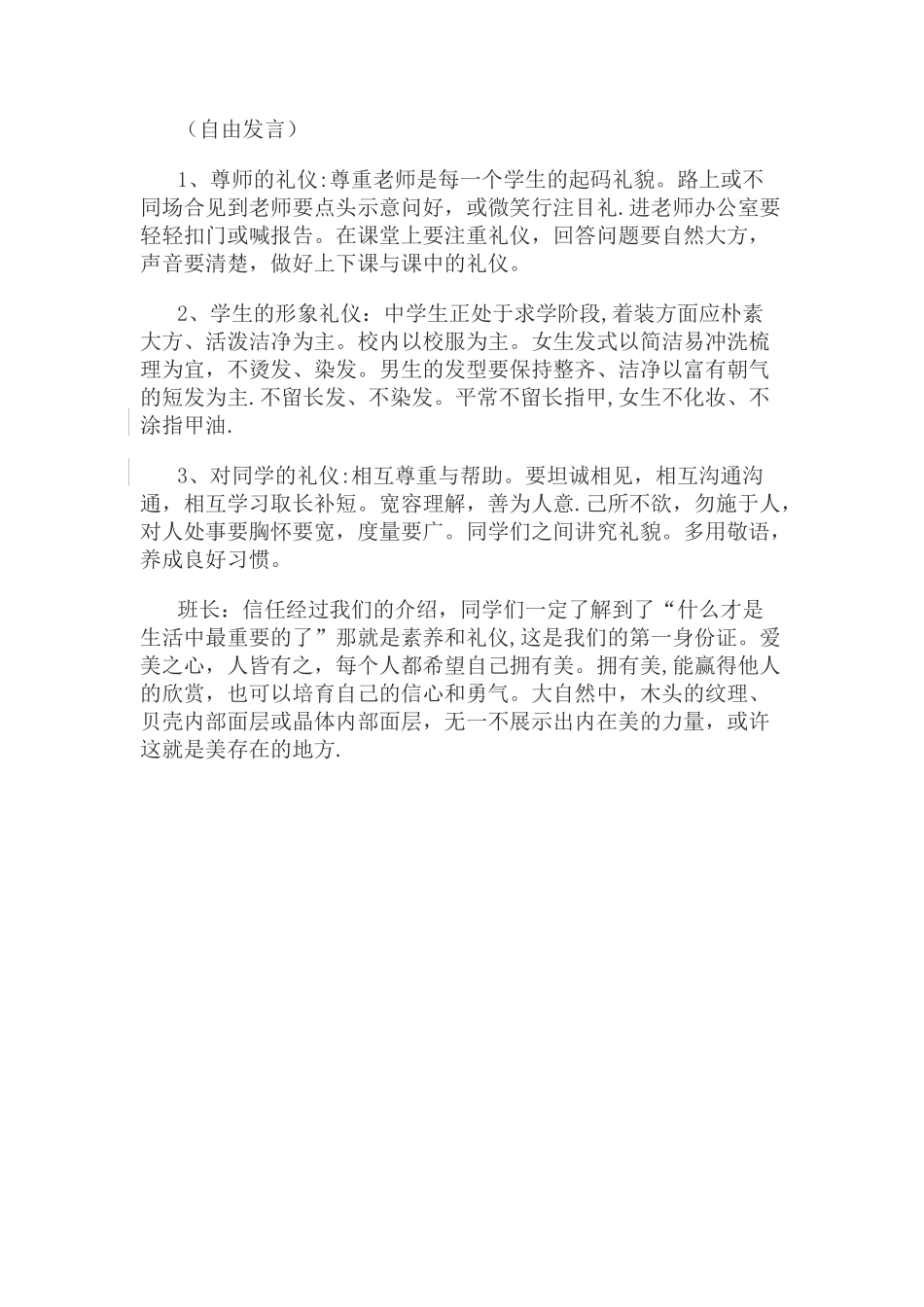 （自由发言）

1、尊师的礼仪:尊重老师是每一个学生的起码礼貌。路上或不同场合见到老师要点头示意问好，或微笑行注目礼.进老师办公室要轻轻扣门或喊报告。在课堂上要注重礼仪，回答问题要自然大方，声音要清楚，做好上下课与课中的礼仪。

2、学生的形象礼仪：中学生正处于求学阶段,着装方面应朴素大方、活泼洁净为主。校内以校服为主。女生发式以简洁易冲洗梳理为宜，不烫发、染发。男生的发型要保持整齐、洁净以富有朝气的短发为主.不留长发、不染发。平常不留长指甲,女生不化妆、不涂指甲油.

3、对同学的礼仪:相互尊重与帮助。要坦诚相见，相互沟通沟通，相互学习取长补短。宽容理解，善为人意.己所不欲，勿施于人，对人处事要胸怀要宽，度量要广。同学们之间讲究礼貌。多用敬语，养成良好习惯。

班长：信任经过我们的介绍，同学们一定了解到了“什么才是生活中最重要的了”那就是素养和礼仪,这是我们的第一身份证。爱美之心，人皆有之，每个人都希望自己拥有美。拥有美,能赢得他人的欣赏，也可以培育自己的信心和勇气。大自然中，木头的纹理、贝壳内部面层或晶体内部面层，无一不展示出内在美的力量，或许这就是美存在的地方.